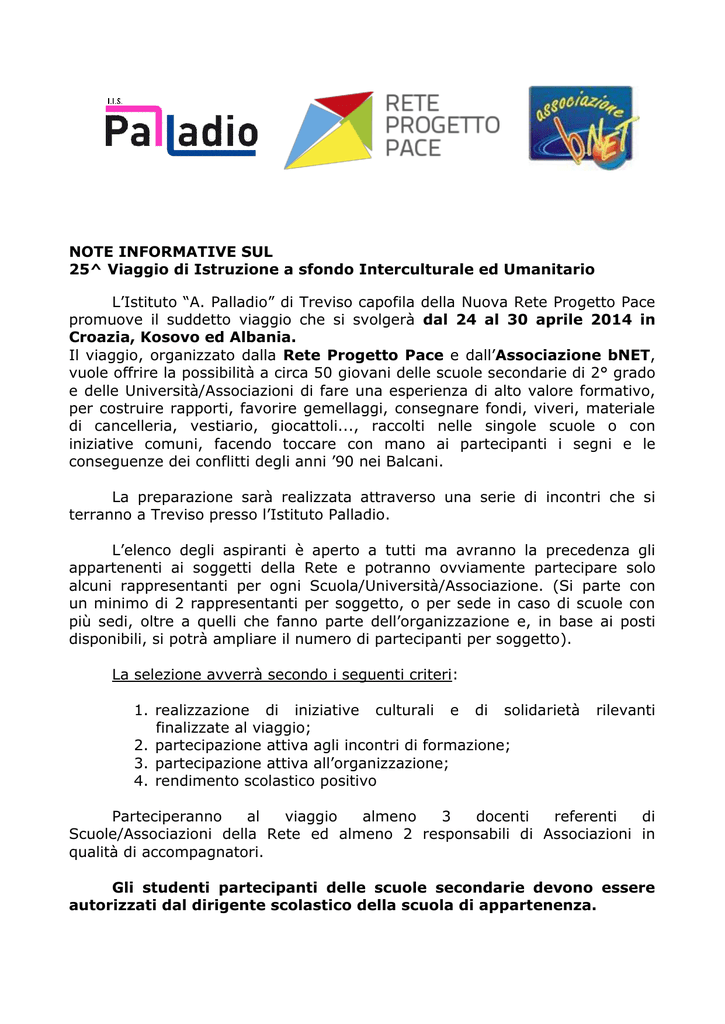 I.I.S.
Palladio

RETE
PROGETTO
PACE

associazione
bNET

NOTE INFORMATIVE SUL
25^ Viaggio di Istruzione a sfondo Interculturale ed Umanitario

L'Istituto "A. Palladio" di Treviso capofila della Nuova Rete Progetto Pace promuove il suddetto viaggio che si svolgerà dal 24 al 30 aprile 2014 in Croazia, Kosovo ed Albania.
Il viaggio, organizzato dalla Rete Progetto Pace e dall'Associazione bNET, vuole offrire la possibilità a circa 50 giovani delle scuole secondarie di 2° grado e delle Università/Associazioni di fare una esperienza di alto valore formativo, per costruire rapporti, favorire gemellaggi, consegnare fondi, viveri, materiale di cancelleria, vestiario, giocattoli..., raccolti nelle singole scuole o con iniziative comuni, facendo toccare con mano ai partecipanti i segni e le conseguenze dei conflitti degli anni '90 nei Balcani.

La preparazione sarà realizzata attraverso una serie di incontri che si terranno a Treviso presso l'Istituto Palladio.

L'elenco degli aspiranti è aperto a tutti ma avranno la precedenza gli appartenenti ai soggetti della Rete e potranno ovviamente partecipare solo alcuni rappresentanti per ogni Scuola/Università/Associazione. (Si parte con un minimo di 2 rappresentanti per soggetto, o per sede in caso di scuole con più sedi, oltre a quelli che fanno parte dell'organizzazione e, in base ai posti disponibili, si potrà ampliare il numero di partecipanti per soggetto).

La selezione avverrà secondo i seguenti criteri:

1. realizzazione di iniziative culturali e di solidarietà rilevanti finalizzate al viaggio;
2. partecipazione attiva agli incontri di formazione;
3. partecipazione attiva all'organizzazione;
4. rendimento scolastico positivo

Parteciperanno al viaggio almeno 3 docenti referenti di Scuole/Associazioni della Rete ed almeno 2 responsabili di Associazioni in qualità di accompagnatori.

Gli studenti partecipanti delle scuole secondarie devono essere autorizzati dal dirigente scolastico della scuola di appartenenza.